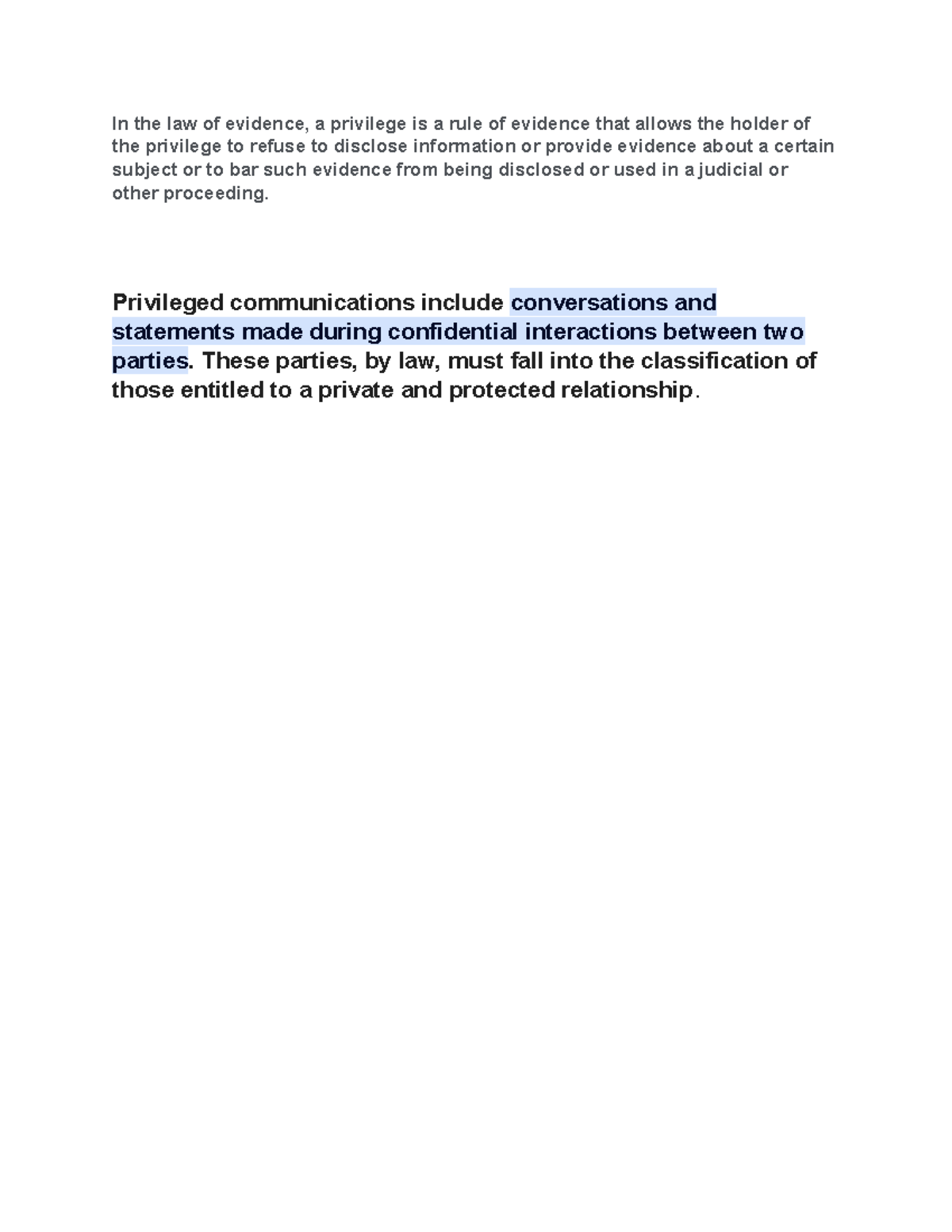 In the law of evidence, a privilege is a rule of evidence that allows the holder of the privilege to refuse to disclose information or provide evidence about a certain subject or to bar such evidence from being disclosed or used in a judicial or other proceeding.

Privileged communications include conversations and statements made during confidential interactions between two parties. These parties, by law, must fall into the classification of those entitled to a private and protected relationship.